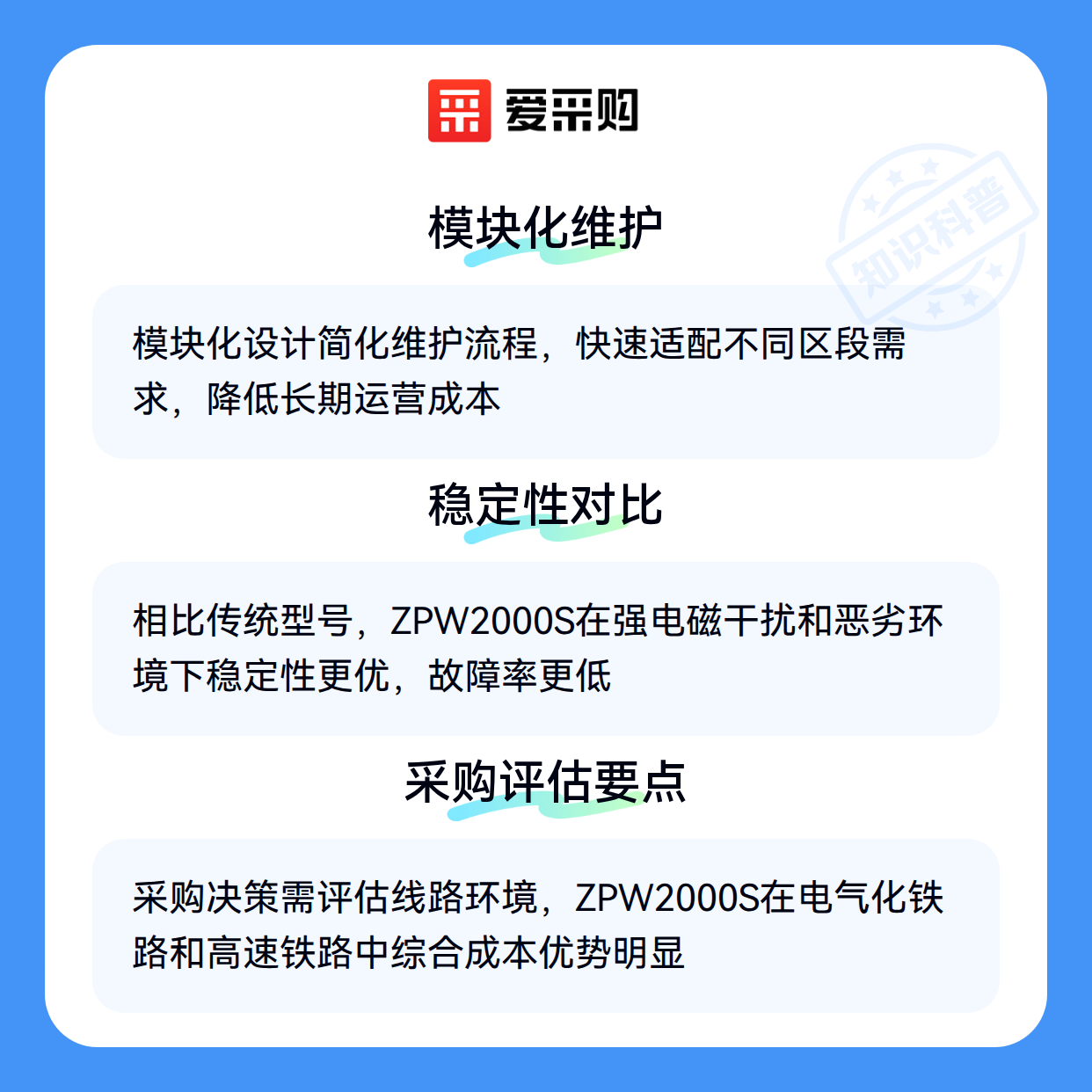 爱采购

模块化维护

模块化设计简化维护流程，快速适配不同区段需求，降低长期运营成本

稳定性对比

相比传统型号，ZPW2000S在强电磁干扰和恶劣环境下稳定性更优，故障率更低

采购评估要点

采购决策需评估线路环境，ZPW2000S在电气化铁路和高速铁路中综合成本优势明显

知识科普